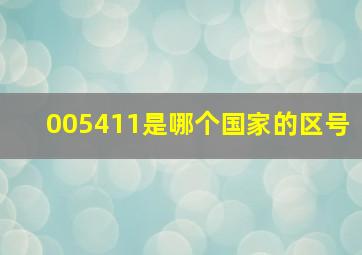 005411是哪个国家的区号